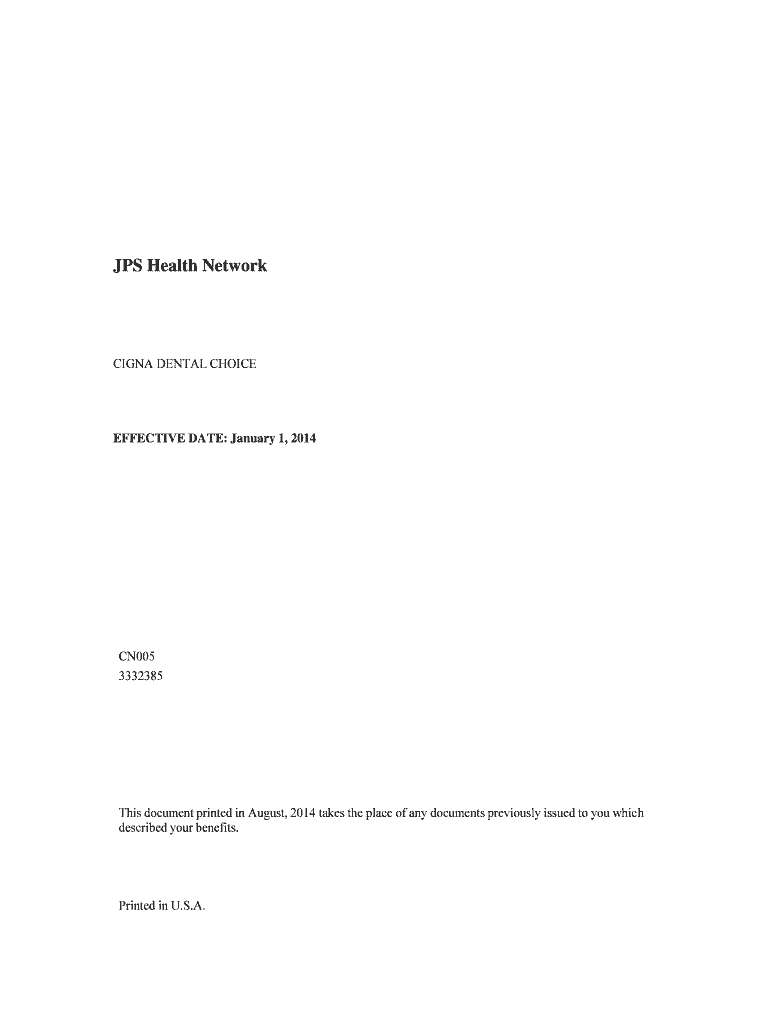 JPS Health Network

CIGNA DENTAL CHOICE

EFFECTIVE DATE: January 1, 2014

CN005
3332385

This document printed in August, 2014 takes the place of any documents previously issued to you which described your benefits.

Printed in U.S.A.